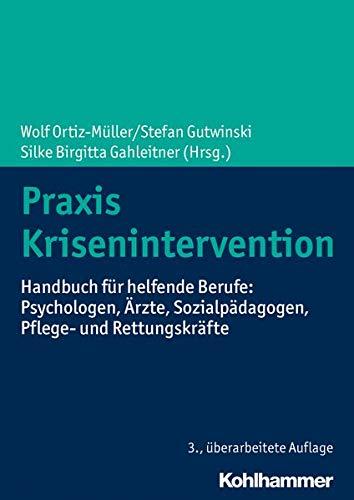 Wolf Ortiz-Müller/Stefan Gutwinski
Silke Birgitta Gahleitner (Hrsg.)

Praxis Krisenintervention

Handbuch für helfende Berufe: Psychologen, Ärzte, Sozialpädagogen, Pflege- und Rettungskräfte

3., überarbeitete Auflage

Kohlhammer